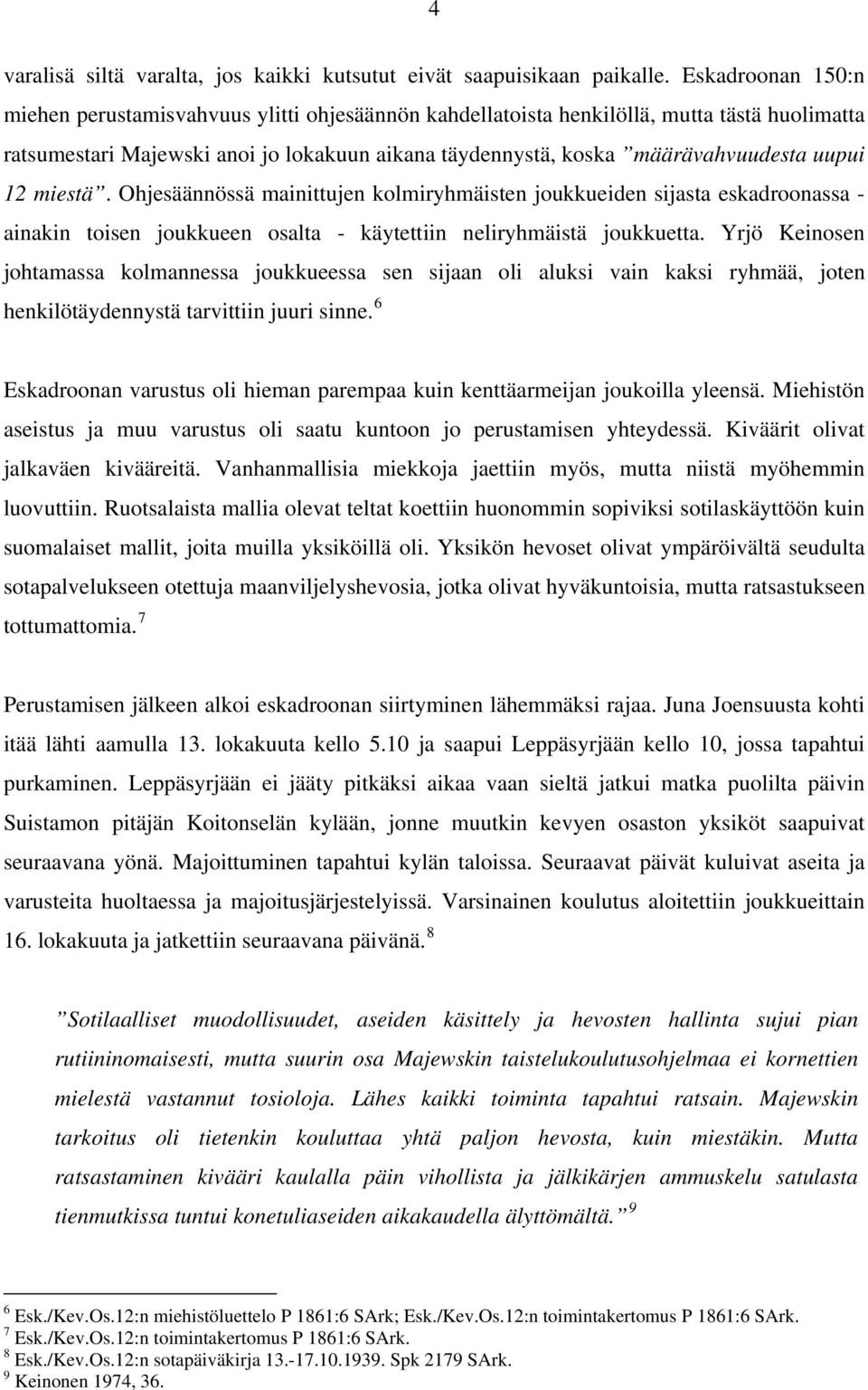 4

varalisä siltä varalta, jos kaikki kutsutut eivät saapuisikaan paikalle. Eskadroonan 150:n miehen perustamisvahvuus ylitti ohjesäännön kahdellatoista henkilöllä, mutta tästä huolimatta ratsumestari Majewski anoi jo lokakuun aikana täydennystä, koska ”määrävahvuudesta uupui 12 miestä”. Ohjesäännössä mainittujen kolmiryhmäisten joukkueiden sijasta eskadroonassa - ainakin toisen joukkueen osalta - käytettiin neliryhmäistä joukkuetta. Yrjö Keinosen johtamassa kolmannessa joukkueessa sen sijaan oli aluksi vain kaksi ryhmää, joten henkilötäydennystä tarvittiin juuri sinne.$^6$

Eskadroonan varustus oli hieman parempaa kuin kenttäarmeijan joukoilla yleensä. Miehistön aseistus ja muu varustus oli saatu kuntoon jo perustamisen yhteydessä. Kiväärit olivat jalkaväen kivääreitä. Vanhanmallisia miekkoja jaettiin myös, mutta niistä myöhemmin luovuttiin. Ruotsalaista mallia olevat teltat koettiin huonommin sopiviksi sotilaskäyttöön kuin suomalaiset mallit, joita muilla yksiköillä oli. Yksikön hevoset olivat ympäröivältä seudulta sotapalvelukseen otettuja maanviljelyshevosia, jotka olivat hyväkuntoisia, mutta ratsastukseen tottumattomia.$^7$

Perustamisen jälkeen alkoi eskadroonan siirtyminen lähemmäksi rajaa. Juna Joensuusta kohti itää lähti aamulla 13. lokakuuta kello 5.10 ja saapui Leppäsyrjään kello 10, jossa tapahtui purkaminen. Leppäsyrjään ei jääty pitkäksi aikaa vaan sieltä jatkui matka puolilta päivin Suistamon pitäjän Koitonselän kylään, jonne muutkin kevyen osaston yksiköt saapuivat seuraavana yönä. Majoittuminen tapahtui kylän taloissa. Seuraavat päivät kuluivat aseita ja varusteita huoltaessa ja majoitusjärjestelyissä. Varsinainen koulutus aloitettiin joukkueittain 16. lokakuuta ja jatkettiin seuraavana päivänä.$^8$

”Sotilaalliset muodollisuudet, aseiden käsittely ja hevosten hallinta sujui pian rutiininomaisesti, mutta suurin osa Majewskin taistelukoulutusohjelmaa ei kornettien mielestä vastannut tosioloja. Lähes kaikki toiminta tapahtui ratsain. Majewskin tarkoitus oli tietenkin kouluttaa yhtä paljon hevosta, kuin miestäkin. Mutta ratsastaminen kivääri kaulalla päin vihollista ja jälkikärjen ammuskelu satulasta tienmutkissa tuntui konetuliaseiden aikakaudella älyttömältä.”$^9$

$^6$ Esk./Kev.Os.12:n miehistöluettelo P 1861:6 SArk; Esk./Kev.Os.12:n toimintakertomus P 1861:6 SArk.
$^7$ Esk./Kev.Os.12:n toimintakertomus P 1861:6 SArk.
$^8$ Esk./Kev.Os.12:n sotapäiväkirja 13.-17.10.1939. Spk 2179 SArk.
$^9$ Keinonen 1974, 36.